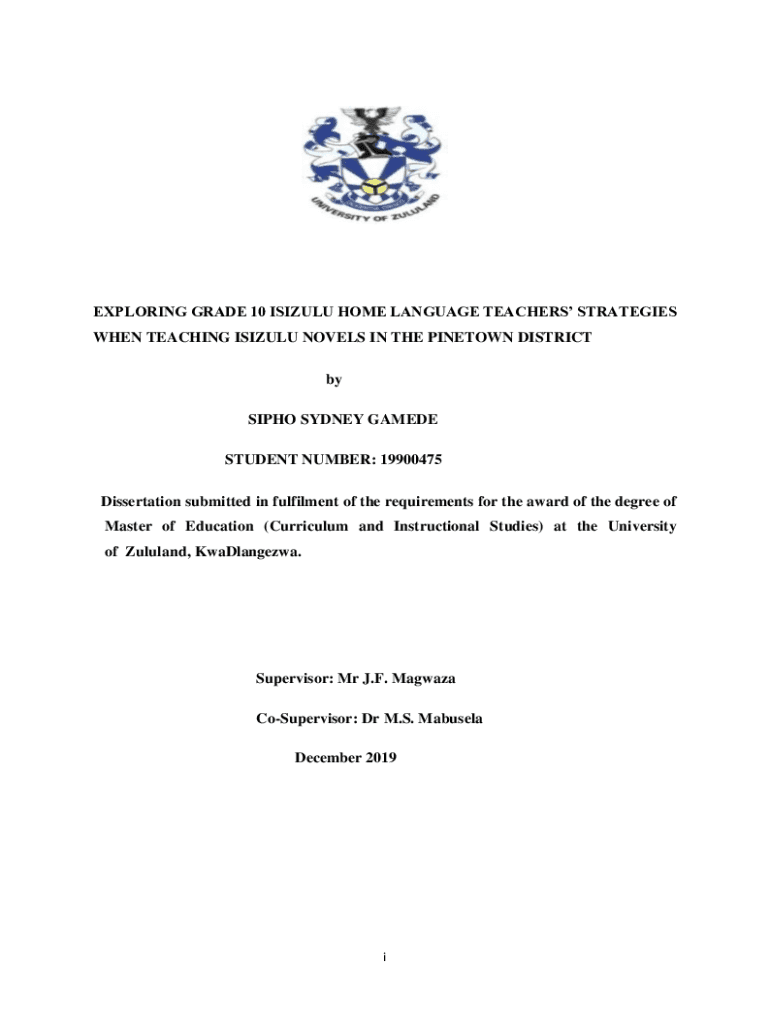 UNIVERSITY OF ZULULAND

EXPLORING GRADE 10 ISIZULU HOME LANGUAGE TEACHERS' STRATEGIES WHEN TEACHING ISIZULU NOVELS IN THE PINETOWN DISTRICT

by

SIPHO SYDNEY GAMEDE

STUDENT NUMBER: 19900475

Dissertation submitted in fulfilment of the requirements for the award of the degree of Master of Education (Curriculum and Instructional Studies) at the University of Zululand, KwaDlangezwa.

Supervisor: Mr J.F. Magwaza

Co-Supervisor: Dr M.S. Mabusela

December 2019

i